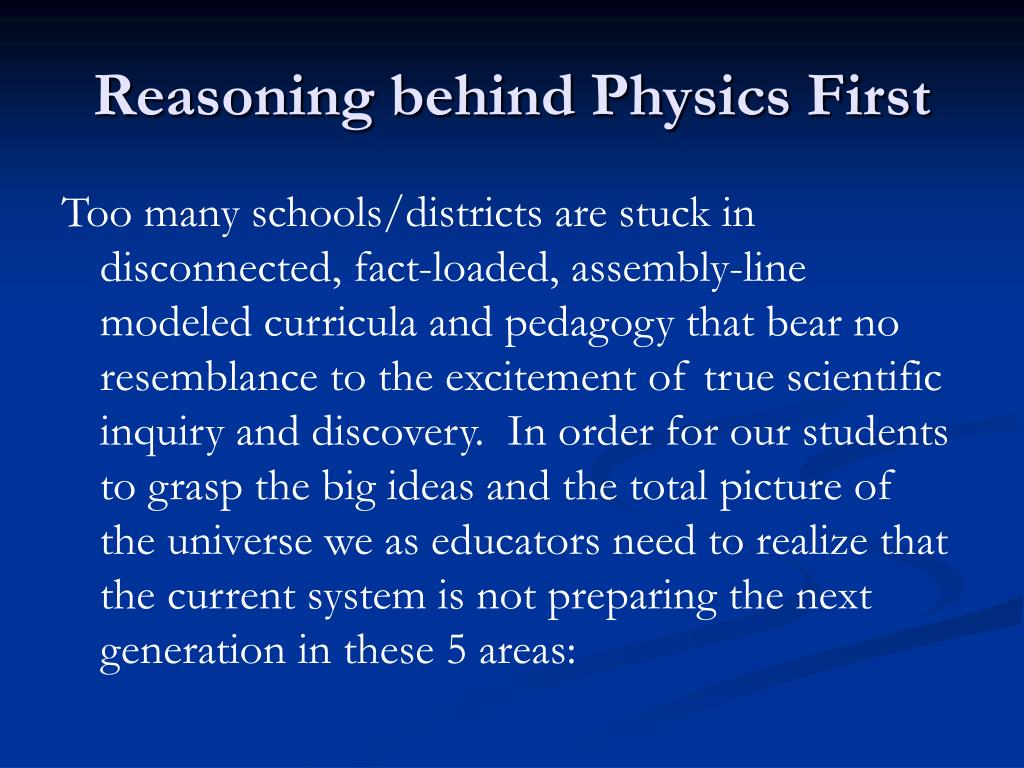 Reasoning behind Physics First

Too many schools/districts are stuck in disconnected, fact-loaded, assembly-line modeled curricula and pedagogy that bear no resemblance to the excitement of true scientific inquiry and discovery. In order for our students to grasp the big ideas and the total picture of the universe we as educators need to realize that the current system is not preparing the next generation in these 5 areas: